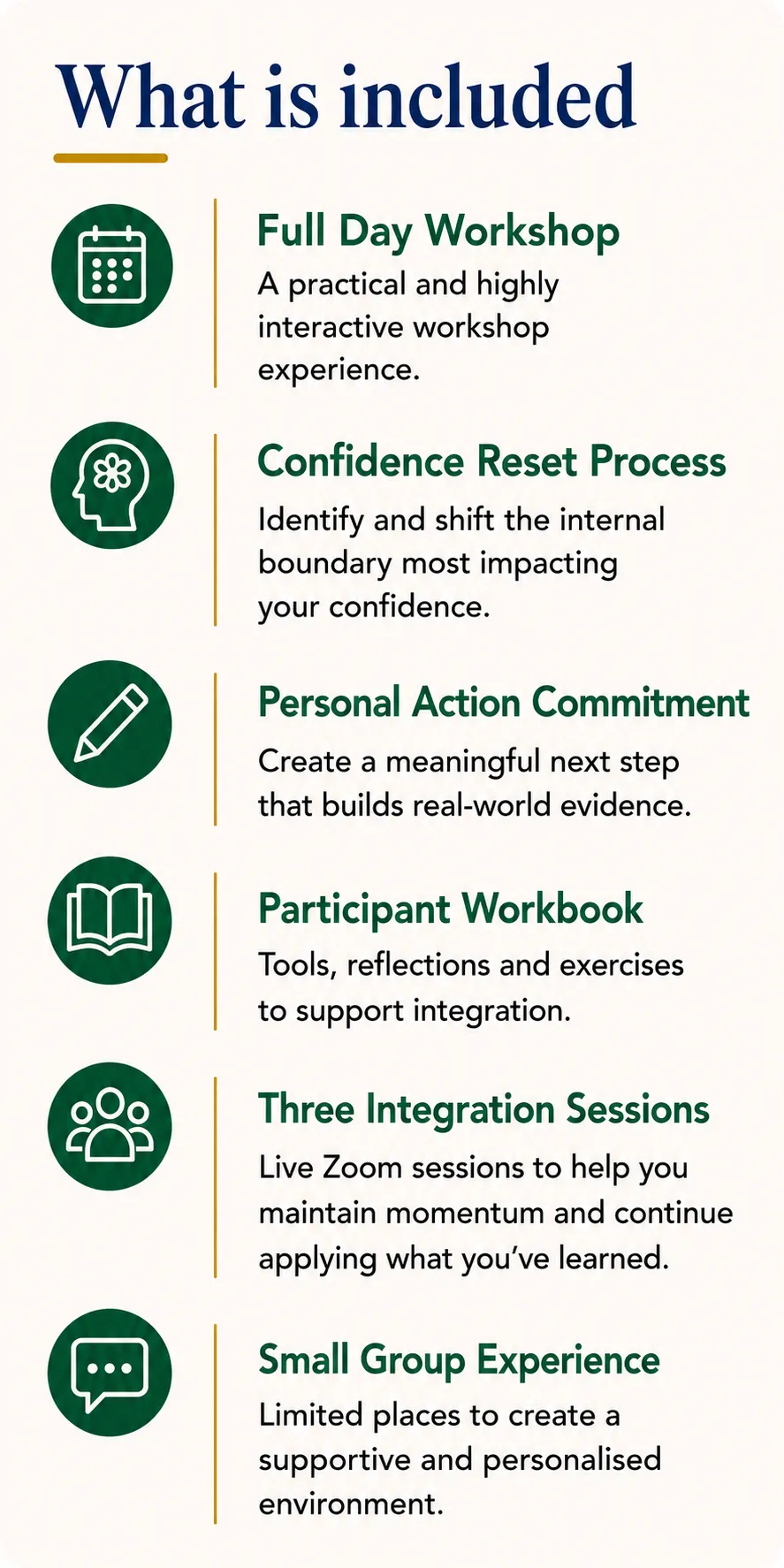 What is included

Full Day Workshop

A practical and highly interactive workshop experience.

Confidence Reset Process

Identify and shift the internal boundary most impacting your confidence.

Personal Action Commitment

Create a meaningful next step that builds real-world evidence.

Participant Workbook

Tools, reflections and exercises to support integration.

Three Integration Sessions

Live Zoom sessions to help you maintain momentum and continue applying what you've learned.

Small Group Experience

Limited places to create a supportive and personalised environment.